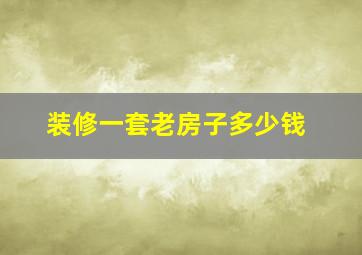 装修一套老房子多少钱